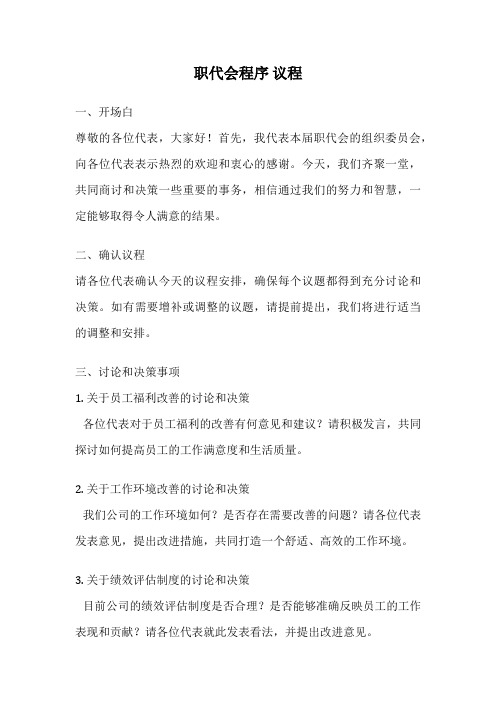 职代会程序 议程

一、开场白

尊敬的各位代表，大家好！首先，我代表本届职代会的组织委员会，向各位代表表示热烈的欢迎和衷心的感谢。今天，我们齐聚一堂，共同商讨和决策一些重要的事务，相信通过我们的努力和智慧，一定能够取得令人满意的结果。

二、确认议程

请各位代表确认今天的议程安排，确保每个议题都得到充分讨论和决策。如有需要增补或调整的议题，请提前提出，我们将进行适当的调整和安排。

三、讨论和决策事项

1. 关于员工福利改善的讨论和决策

各位代表对于员工福利的改善有何意见和建议？请积极发言，共同探讨如何提高员工的工作满意度和生活质量。

2. 关于工作环境改善的讨论和决策

我们公司的工作环境如何？是否存在需要改善的问题？请各位代表发表意见，提出改进措施，共同打造一个舒适、高效的工作环境。

3. 关于绩效评估制度的讨论和决策

目前公司的绩效评估制度是否合理？是否能够准确反映员工的工作表现和贡献？请各位代表就此发表看法，并提出改进意见。